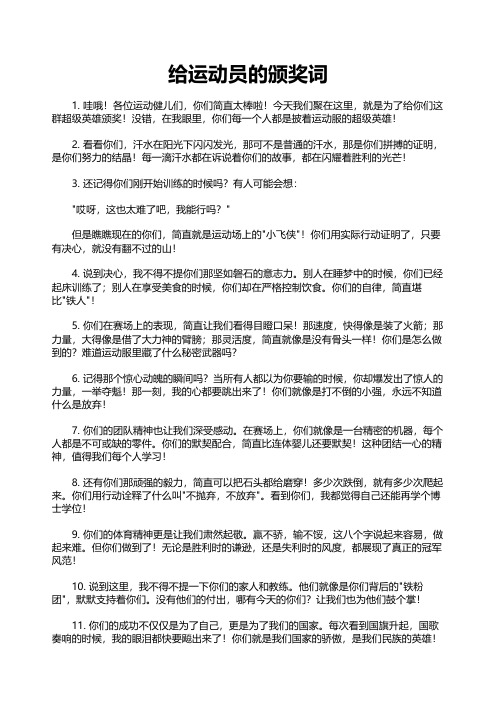 给运动员的颁奖词

1. 哇哦！各位运动健儿们，你们简直太棒啦！今天我们聚在这里，就是为了给你们这群超级英雄颁奖！没错，在我眼里，你们每一个人都是披着运动服的超级英雄！

2. 看看你们，汗水在阳光下闪闪发光，那可不是普通的汗水，那是你们拼搏的证明，是你们努力的结晶！每一滴汗水都在诉说着你们的故事，都在闪耀着胜利的光芒！

3. 还记得你们刚开始训练的时候吗？有人可能会想：

"哎呀，这也太难了吧，我能行吗？"

但是瞧瞧现在的你们，简直就是运动场上的"小飞侠"！你们用实际行动证明了，只要有决心，就没有翻不过的山！

4. 说到决心，我不得不提你们那坚如磐石的意志力。别人在睡梦中的时候，你们已经起床训练了；别人在享受美食的时候，你们却在严格控制饮食。你们的自律，简直堪比"铁人"！

5. 你们在赛场上的表现，简直让我们看得目瞪口呆！那速度，快得像是装了火箭；那力量，大得像是借了大力神的臂膀；那灵活度，简直就像是没有骨头一样！你们是怎么做到的？难道运动服里藏了什么秘密武器吗？

6. 记得那个惊心动魄的瞬间吗？当所有人都以为你要输的时候，你却爆发出了惊人的力量，一举夺魁！那一刻，我的心都要跳出来了！你们就像是打不倒的小强，永远不知道什么是放弃！

7. 你们的团队精神也让我们深受感动。在赛场上，你们就像是一台精密的机器，每个人都是不可或缺的零件。你们的默契配合，简直比连体婴儿还要默契！这种团结一心的精神，值得我们每个人学习！

8. 还有你们那顽强的毅力，简直可以把石头都给磨穿！多少次跌倒，就有多少次爬起来。你们用行动诠释了什么叫"不抛弃，不放弃"。看到你们，我都觉得自己还能再学个博士学位！

9. 你们的体育精神更是让我们肃然起敬。赢不骄，输不馁，这八个字说起来容易，做起来难。但你们做到了！无论是胜利时的谦逊，还是失利时的风度，都展现了真正的冠军风范！

10. 说到这里，我不得不提一下你们的家人和教练。他们就像是你们背后的"铁粉团"，默默支持着你们。没有他们的付出，哪有今天的你们？让我们也为他们鼓个掌！

11. 你们的成功不仅仅是为了自己，更是为了我们的国家。每次看到国旗升起，国歌奏响的时候，我的眼泪都快要飚出来了！你们就是我们国家的骄傲，是我们民族的英雄！